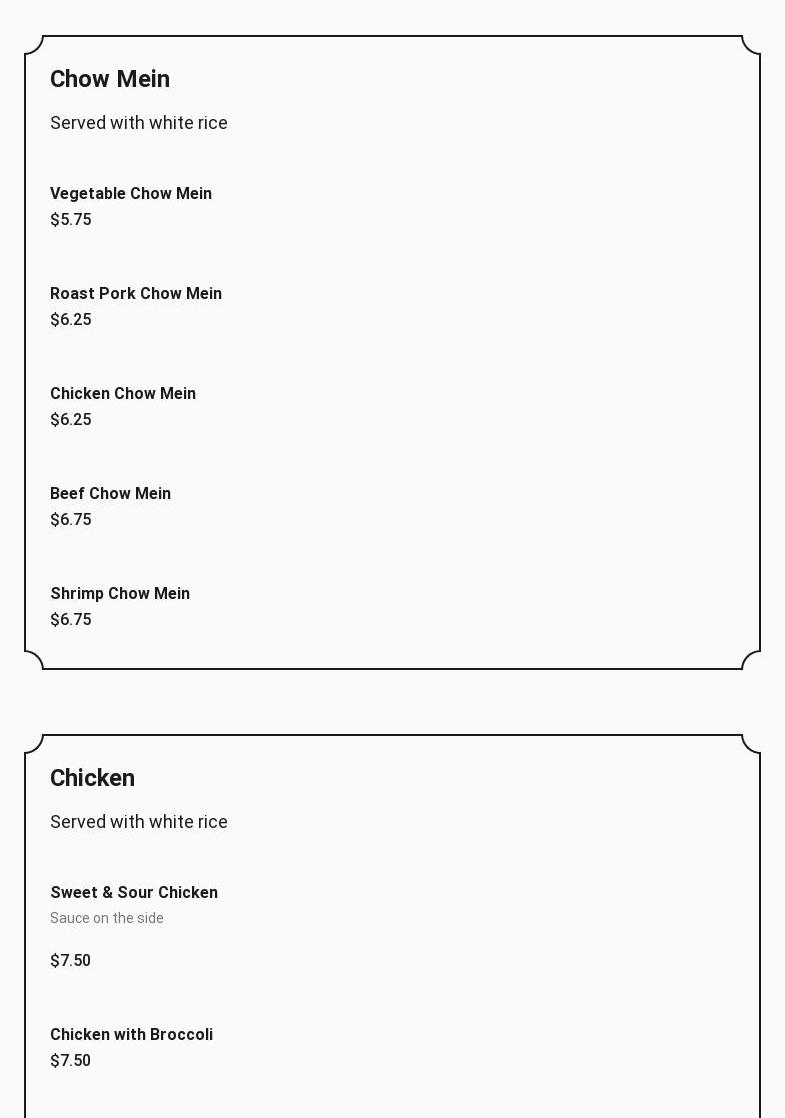 Chow Mein

Served with white rice

Vegetable Chow Mein
$5.75

Roast Pork Chow Mein
$6.25

Chicken Chow Mein
$6.25

Beef Chow Mein
$6.75

Shrimp Chow Mein
$6.75

Chicken

Served with white rice

Sweet & Sour Chicken
Sauce on the side

$7.50

Chicken with Broccoli
$7.50